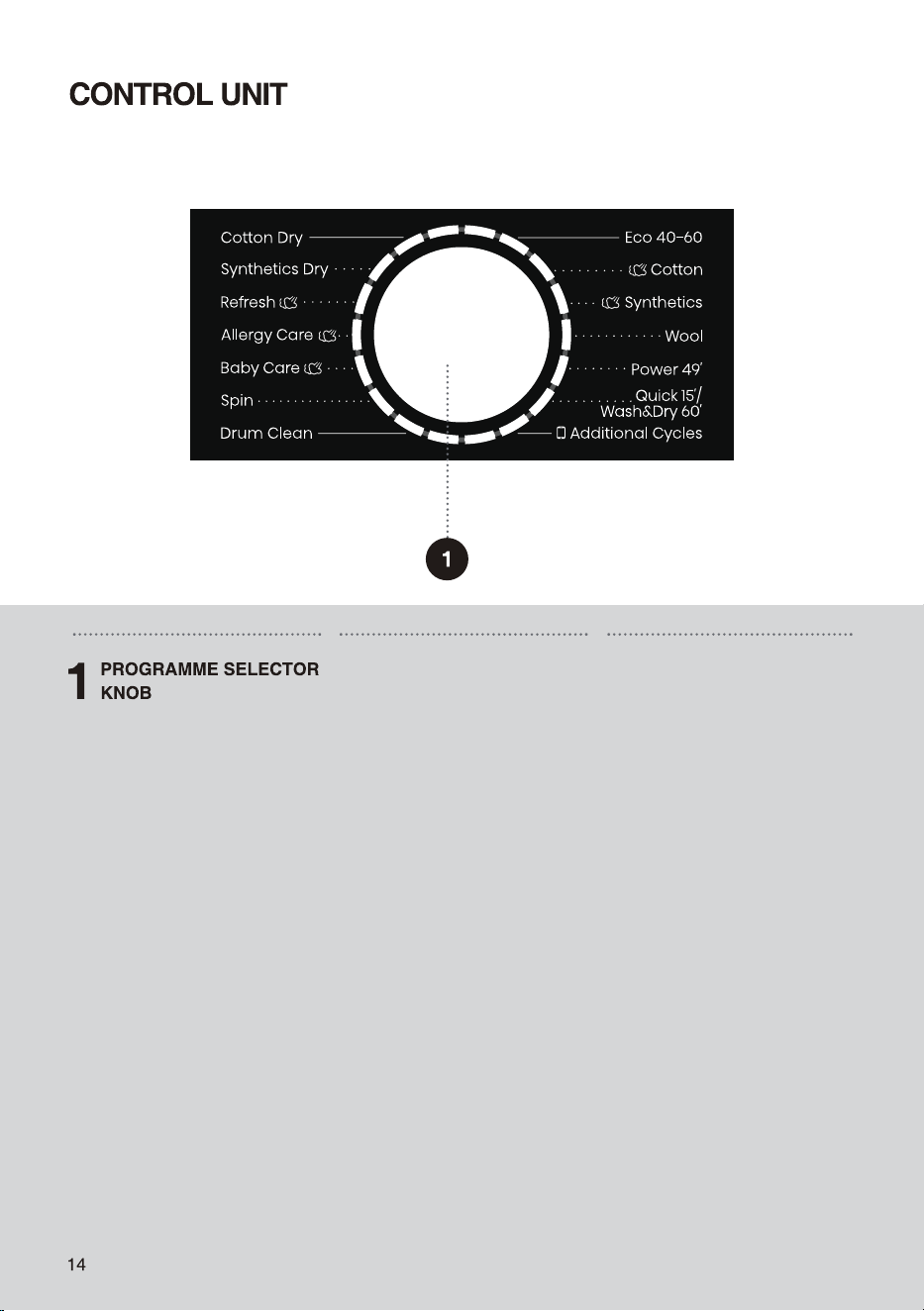 CONTROL UNIT

Cotton Dry
Synthetics Dry
Refresh
Allergy Care
Baby Care
Spin
Drum Clean

Eco 40-60
Cotton
Synthetics
Wool
Power 49'
Quick 15'/ Wash&Dry 60'
Additional Cycles

1

1 PROGRAMME SELECTOR KNOB

14